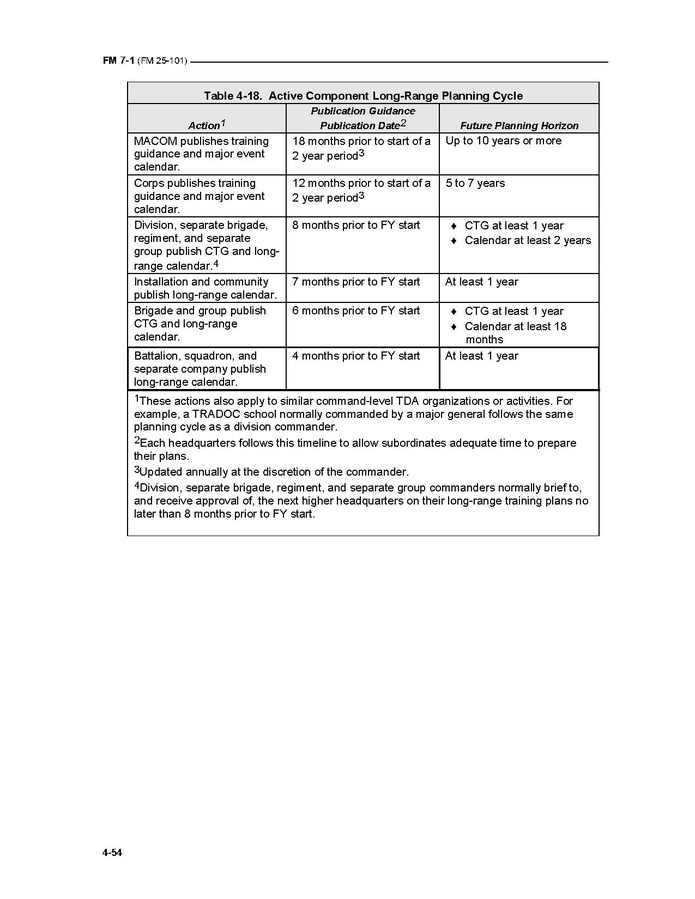 FM 7-1 (FM 25-101)

Table 4-18. Active Component Long-Range Planning Cycle

| Action$^1$ | Publication Guidance Publication Date$^2$ | Future Planning Horizon |
|---|---|---|
| MACOM publishes training guidance and major event calendar. | 18 months prior to start of a 2 year period$^3$ | Up to 10 years or more |
| Corps publishes training guidance and major event calendar. | 12 months prior to start of a 2 year period$^3$ | 5 to 7 years |
| Division, separate brigade, regiment, and separate group publish CTG and long-range calendar.$^4$ | 8 months prior to FY start | ♦ CTG at least 1 year ♦ Calendar at least 2 years |
| Installation and community publish long-range calendar. | 7 months prior to FY start | At least 1 year |
| Brigade and group publish CTG and long-range calendar. | 6 months prior to FY start | ♦ CTG at least 1 year ♦ Calendar at least 18 months |
| Battalion, squadron, and separate company publish long-range calendar. | 4 months prior to FY start | At least 1 year |

$^1$These actions also apply to similar command-level TDA organizations or activities. For example, a TRADOC school normally commanded by a major general follows the same planning cycle as a division commander.

$^2$Each headquarters follows this timeline to allow subordinates adequate time to prepare their plans.

$^3$Updated annually at the discretion of the commander.

$^4$Division, separate brigade, regiment, and separate group commanders normally brief to, and receive approval of, the next higher headquarters on their long-range training plans no later than 8 months prior to FY start.

4-54